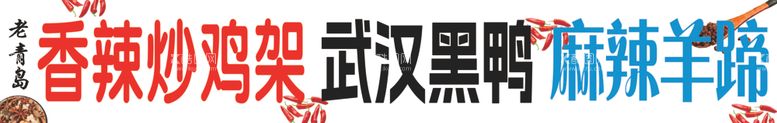 老青岛 香辣炒鸡架 武汉黑鸭 麻辣羊蹄